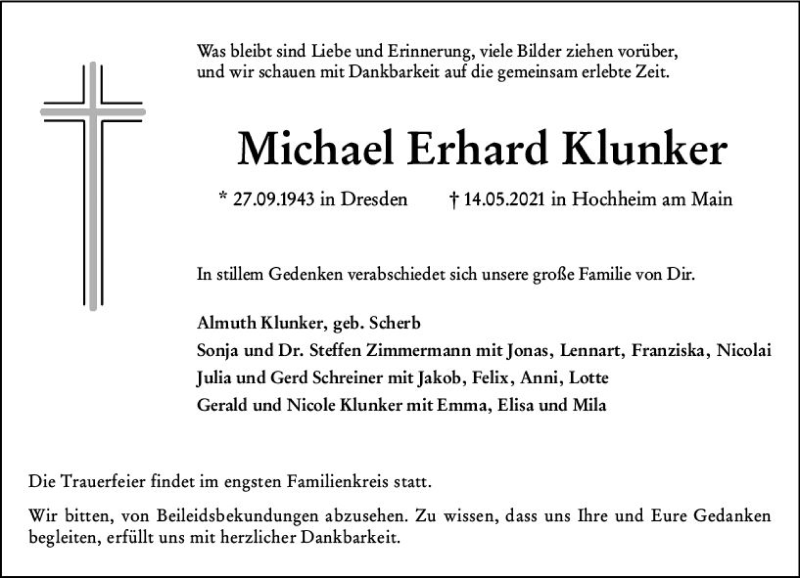 Was bleibt sind Liebe und Erinnerung, viele Bilder ziehen vorüber, und wir schauen mit Dankbarkeit auf die gemeinsam erlebte Zeit.

Michael Erhard Klunker

* 27.09.1943 in Dresden † 14.05.2021 in Hochheim am Main

In stillem Gedenken verabschiedet sich unsere große Familie von Dir.

Almuth Klunker, geb. Scherb
Sonja und Dr. Steffen Zimmermann mit Jonas, Lennart, Franziska, Nicolai
Julia und Gerd Schreiner mit Jakob, Felix, Anni, Lotte
Gerald und Nicole Klunker mit Emma, Elisa und Mila

Die Trauerfeier findet im engsten Familienkreis statt.

Wir bitten, von Beileidsbekundungen abzusehen. Zu wissen, dass uns Ihre und Eure Gedanken begleiten, erfüllt uns mit herzlicher Dankbarkeit.